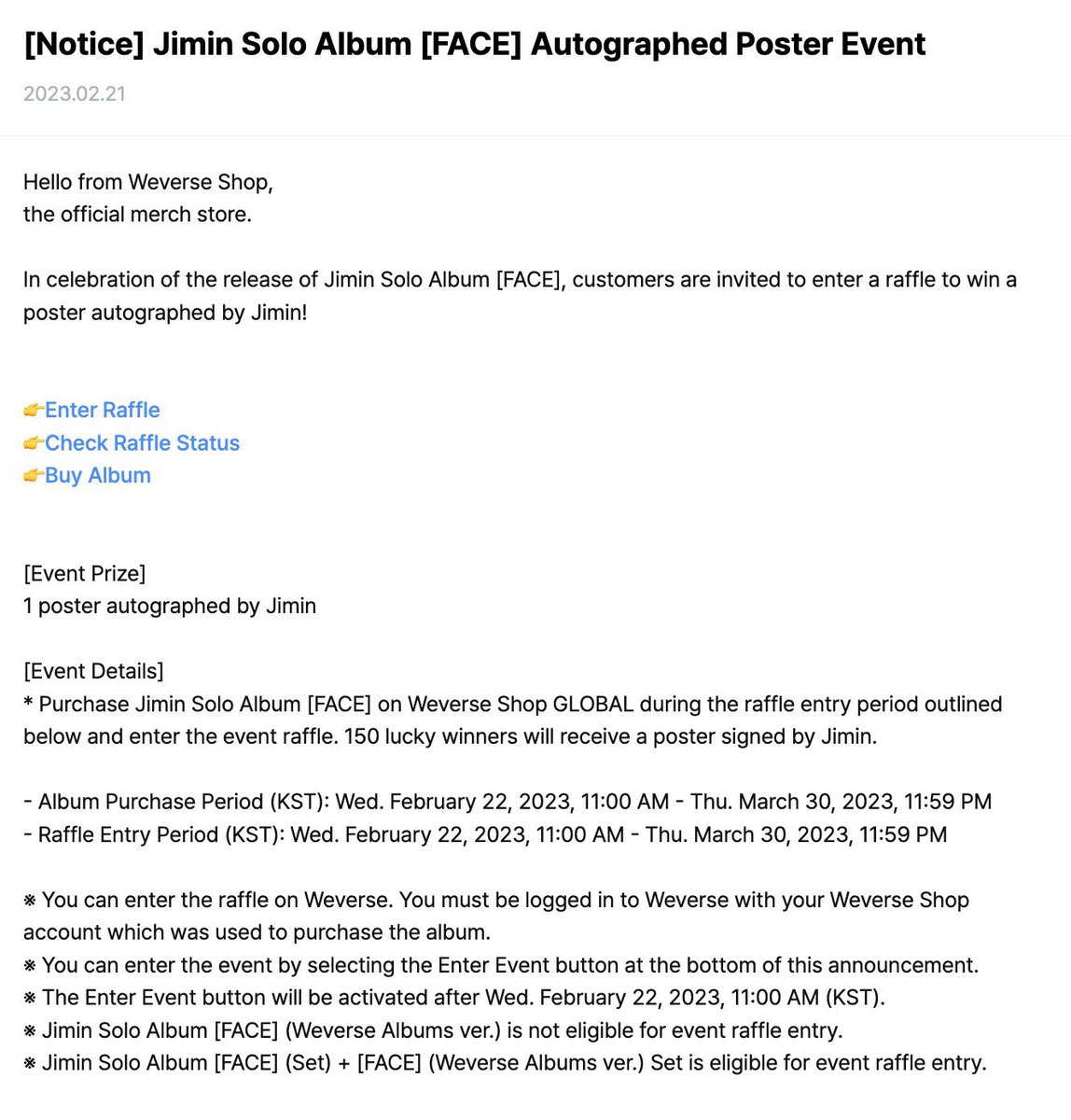 [Notice] Jimin Solo Album [FACE] Autographed Poster Event

2023.02.21

Hello from Weverse Shop,
the official merch store.

In celebration of the release of Jimin Solo Album [FACE], customers are invited to enter a raffle to win a poster autographed by Jimin!

👉Enter Raffle
👉Check Raffle Status
👉Buy Album

[Event Prize]
1 poster autographed by Jimin

[Event Details]
* Purchase Jimin Solo Album [FACE] on Weverse Shop GLOBAL during the raffle entry period outlined below and enter the event raffle. 150 lucky winners will receive a poster signed by Jimin.

- Album Purchase Period (KST): Wed. February 22, 2023, 11:00 AM - Thu. March 30, 2023, 11:59 PM
- Raffle Entry Period (KST): Wed. February 22, 2023, 11:00 AM - Thu. March 30, 2023, 11:59 PM

※ You can enter the raffle on Weverse. You must be logged in to Weverse with your Weverse Shop account which was used to purchase the album.
※ You can enter the event by selecting the Enter Event button at the bottom of this announcement.
※ The Enter Event button will be activated after Wed. February 22, 2023, 11:00 AM (KST).
※ Jimin Solo Album [FACE] (Weverse Albums ver.) is not eligible for event raffle entry.
※ Jimin Solo Album [FACE] (Set) + [FACE] (Weverse Albums ver.) Set is eligible for event raffle entry.